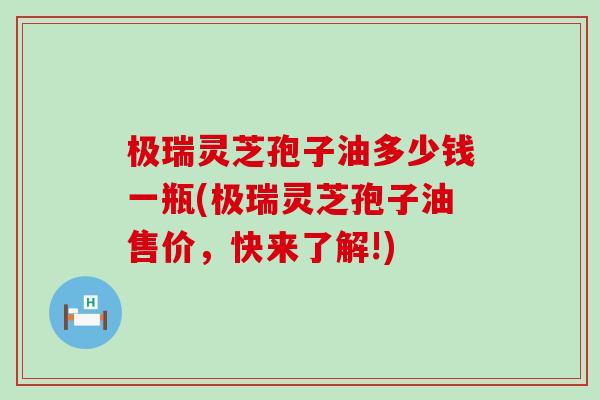 极瑞灵芝孢子油多少钱一瓶(极瑞灵芝孢子油售价，快来了解!)

H